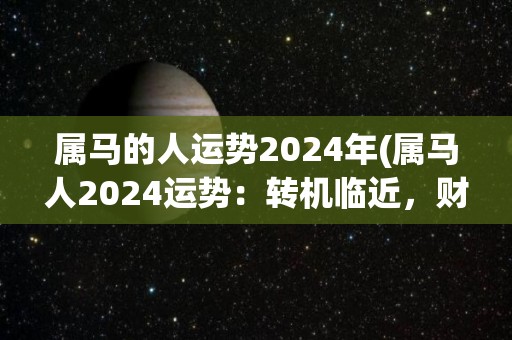 属马的人运势2024年(属马人2024运势：转机临近，财